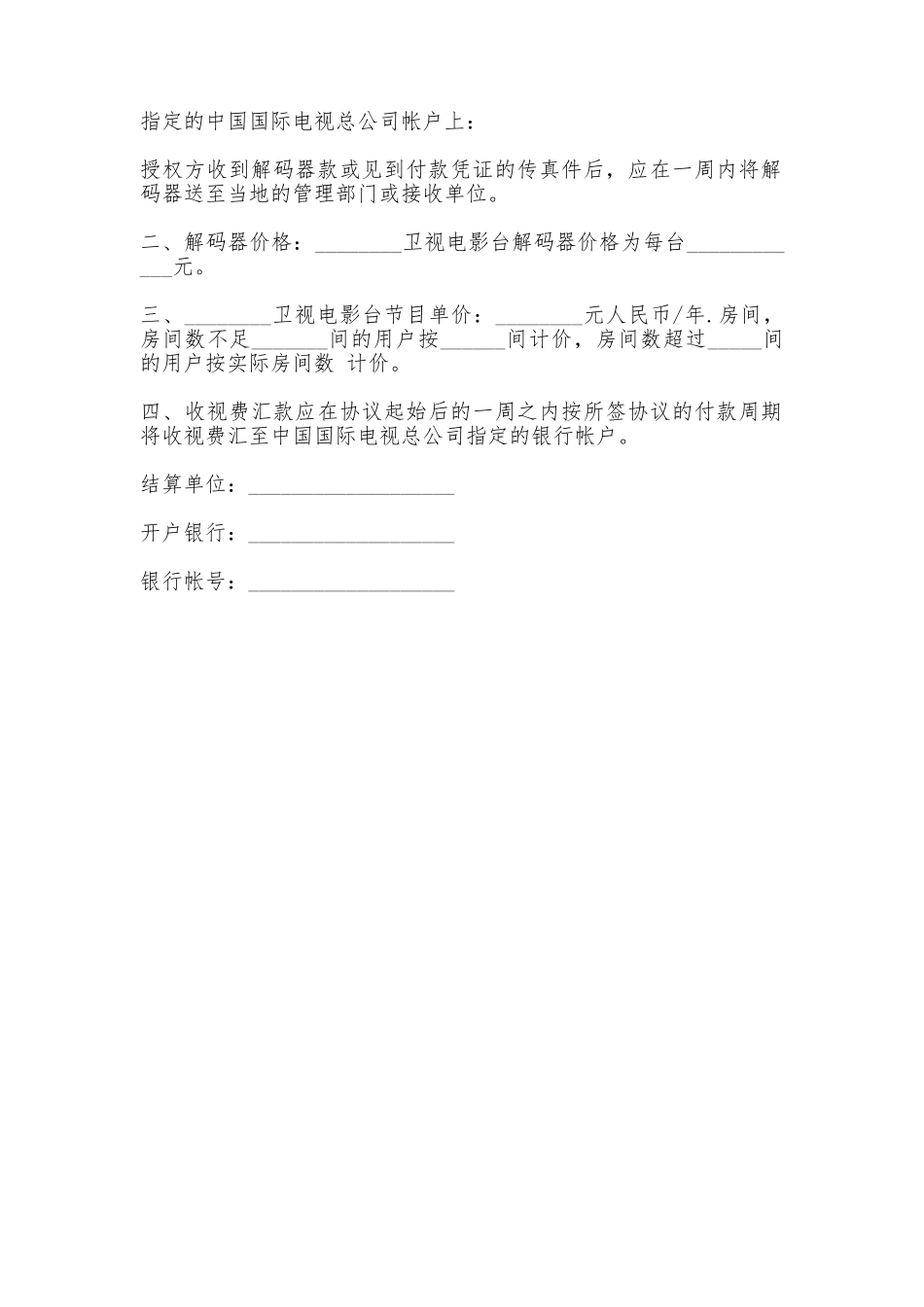 指定的中国国际电视总公司帐户上：

授权方收到解码器款或见到付款凭证的传真件后，应在一周内将解码器送至当地的管理部门或接收单位。

二、解码器价格：________卫视电影台解码器价格为每台____________元。

三、________卫视电影台节目单价：________元人民币/年.房间，房间数不足_______间的用户按______间计价，房间数超过_____间的用户按实际房间数 计价。

四、收视费汇款应在协议起始后的一周之内按所签协议的付款周期将收视费汇至中国国际电视总公司指定的银行帐户。

结算单位：___________________

开户银行：___________________

银行帐号：___________________